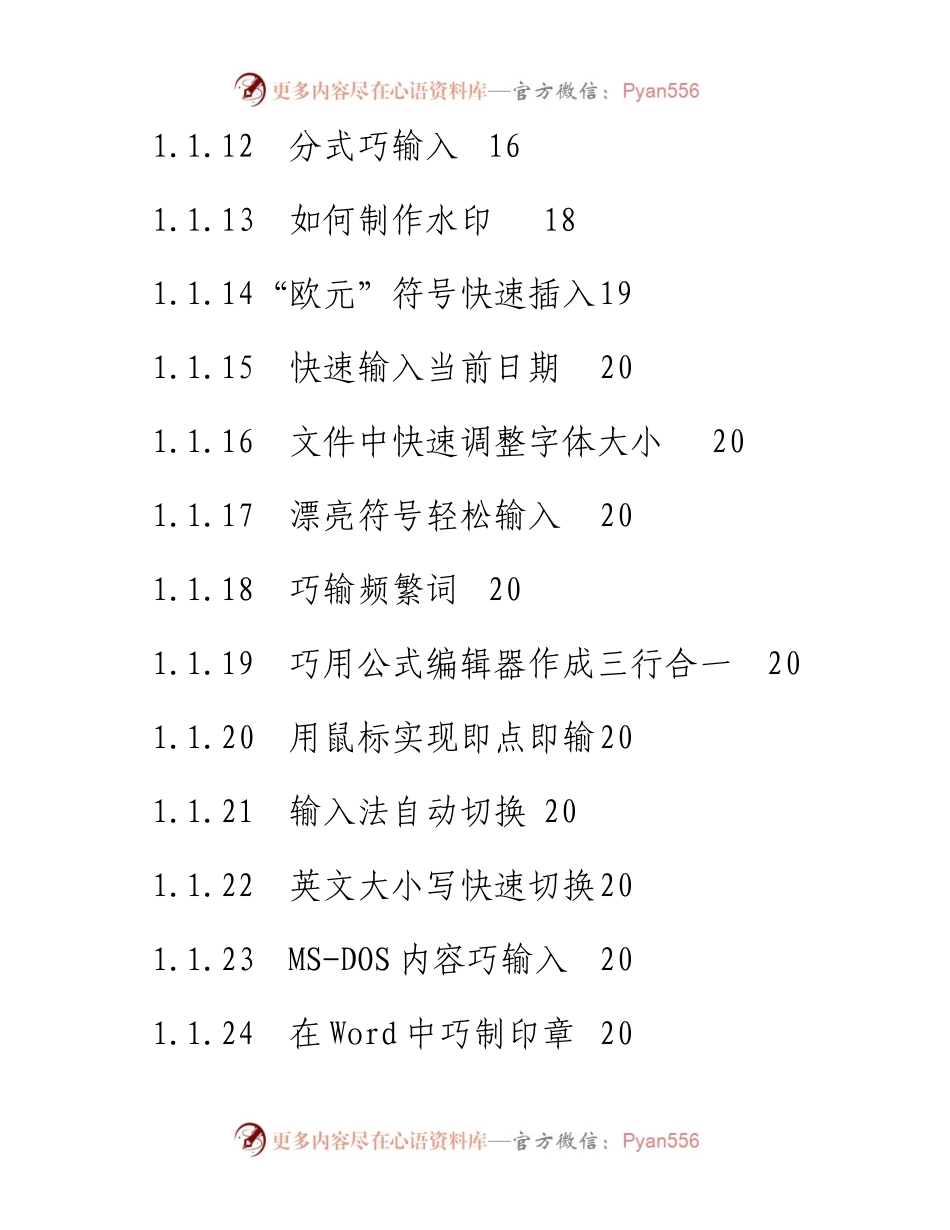 更多内容尽在心语资料库—官方微信：Pyan556

1.1.12 分式巧输入 16

1.1.13 如何制作水印 18

1.1.14“欧元”符号快速插入19

1.1.15 快速输入当前日期 20

1.1.16 文件中快速调整字体大小 20

1.1.17 漂亮符号轻松输入 20

1.1.18 巧输频繁词 20

1.1.19 巧用公式编辑器作成三行合一 20

1.1.20 用鼠标实现即点即输20

1.1.21 输入法自动切换 20

1.1.22 英文大小写快速切换20

1.1.23 MS-DOS 内容巧输入 20

1.1.24 在 Word 中巧制印章 20

更多内容尽在心语资料库—官方微信：Pyan556